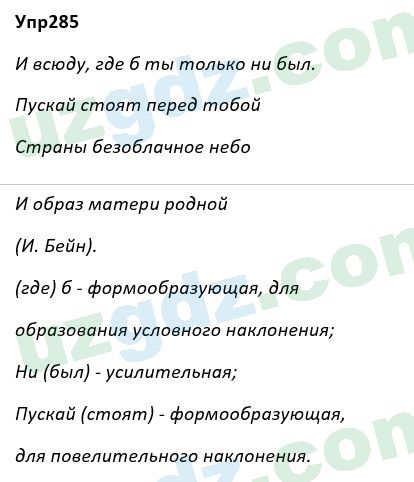 Упр285

И всюду, где б ты только ни был.

Пускай стоят перед тобой

Страны безоблачное небо

И образ матери родной

(И. Бейн).

(где) б - формообразующая, для

образования условного наклонения;

Ни (был) - усилительная;

Пускай (стоят) - формообразующая,

для повелительного наклонения.

uzgdz.com

uzgdz.com

uzgdz.com